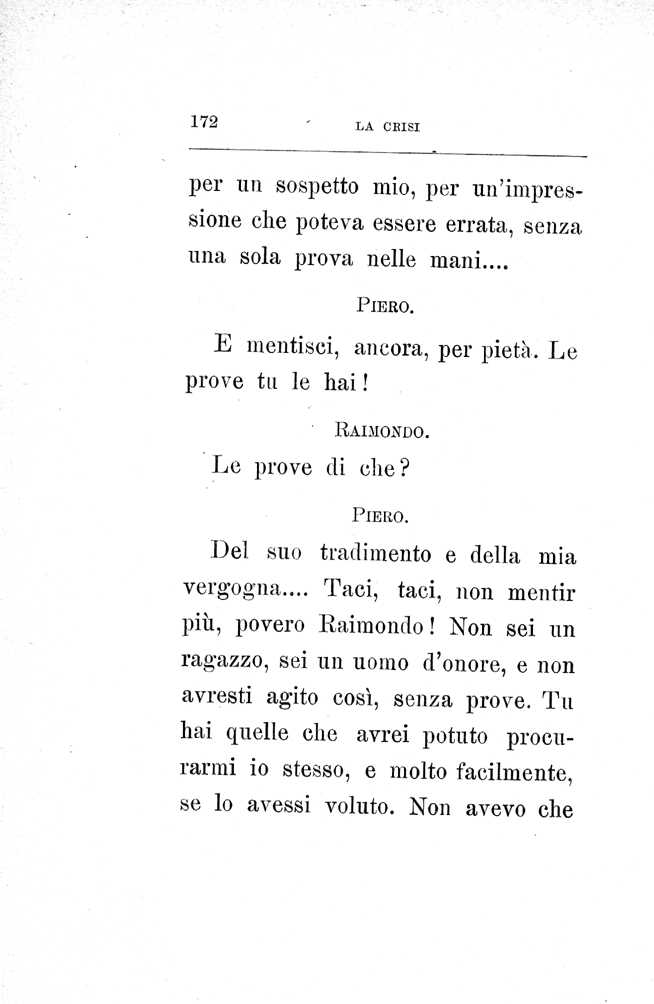 172 LA CRISI

per un sospetto mio, per un'impressione che poteva essere errata, senza una sola prova nelle mani....

PIERO.

E mentisci, ancora, per pietà. Le prove tu le hai!

RAIMONDO.

Le prove di che?

PIERO.

Del suo tradimento e della mia vergogna.... Taci, taci, non mentir più, povero Raimondo! Non sei un ragazzo, sei un uomo d'onore, e non avresti agito così, senza prove. Tu hai quelle che avrei potuto procurarmi io stesso, e molto facilmente, se lo avessi voluto. Non avevo che